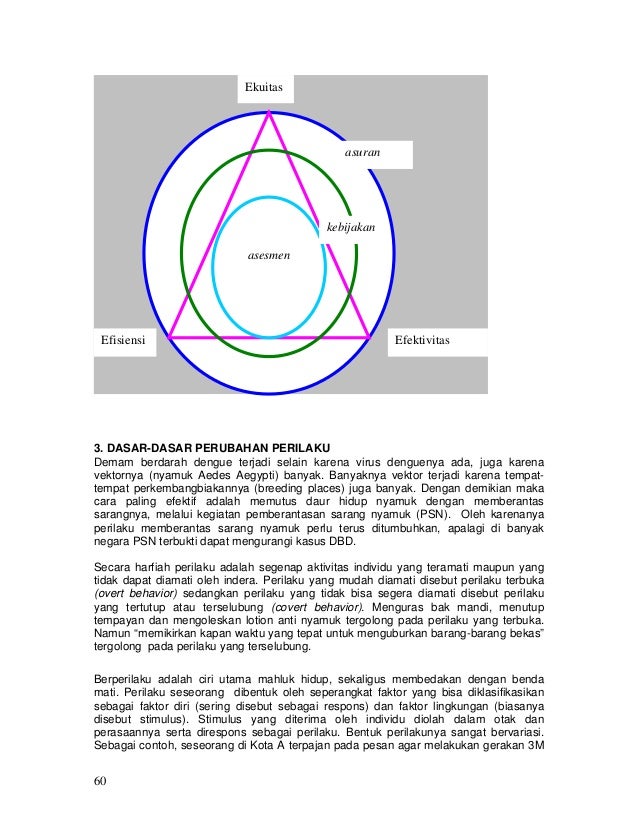 Ekuitas

asuran

kebijakan

asesmen

Efisiensi

Efektivitas

3. DASAR-DASAR PERUBAHAN PERILAKU
Demam berdarah dengue terjadi selain karena virus denguenya ada, juga karena vektornya (nyamuk Aedes Aegypti) banyak. Banyaknya vektor terjadi karena tempat-tempat perkembangbiakannya (breeding places) juga banyak. Dengan demikian maka cara paling efektif adalah memutus daur hidup nyamuk dengan memberantas sarangnya, melalui kegiatan pemberantasan sarang nyamuk (PSN). Oleh karenanya perilaku memberantas sarang nyamuk perlu terus ditumbuhkan, apalagi di banyak negara PSN terbukti dapat mengurangi kasus DBD.

Secara harfiah perilaku adalah segenap aktivitas individu yang teramati maupun yang tidak dapat diamati oleh indera. Perilaku yang mudah diamati disebut perilaku terbuka (overt behavior) sedangkan perilaku yang tidak bisa segera diamati disebut perilaku yang tertutup atau terselubung (covert behavior). Menguras bak mandi, menutup tempayan dan mengoleskan lotion anti nyamuk tergolong pada perilaku yang terbuka. Namun "memikirkan kapan waktu yang tepat untuk menguburkan barang-barang bekas" tergolong pada perilaku yang terselubung.

Berperilaku adalah ciri utama mahluk hidup, sekaligus membedakan dengan benda mati. Perilaku seseorang dibentuk oleh seperangkat faktor yang bisa diklasifikasikan sebagai faktor diri (sering disebut sebagai respons) dan faktor lingkungan (biasanya disebut stimulus). Stimulus yang diterima oleh individu diolah dalam otak dan perasaannya serta direspons sebagai perilaku. Bentuk perilakunya sangat bervariasi. Sebagai contoh, seseorang di Kota A terpajan pada pesan agar melakukan gerakan 3M

60